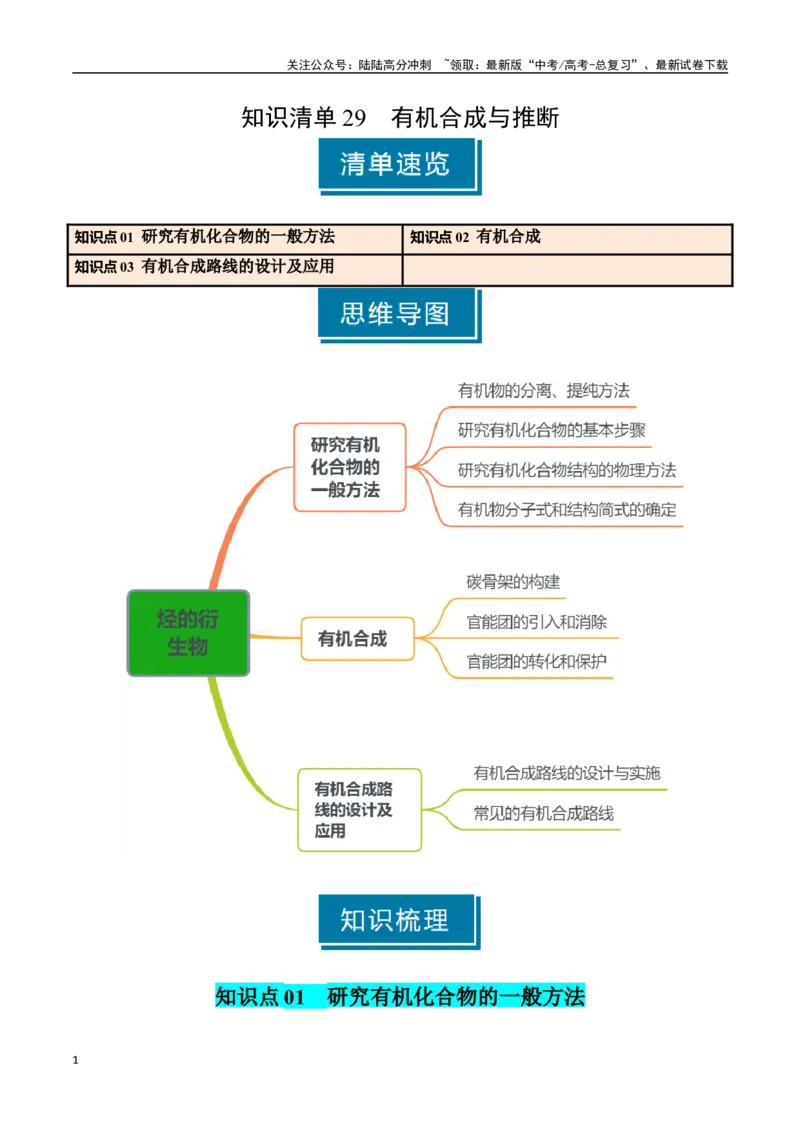 关注公众号：陆陆高分冲刺 ~领取：最新版“中考/高考-总复习”、最新试卷下载

知识清单29 有机合成与推断

清单速览

| 知识点01 研究有机化合物的一般方法 | 知识点02 有机合成 |
|---|---|
| 知识点03 有机合成路线的设计及应用 | |

思维导图

烃的衍生物

研究有机化合物的一般方法

有机物的分离、提纯方法

研究有机化合物的基本步骤

研究有机化合物结构的物理方法

有机物分子式和结构简式的确定

有机合成

碳骨架的构建

官能团的引入和消除

官能团的转化和保护

有机合成路线的设计及应用

有机合成路线的设计与实施

常见的有机合成路线

知识梳理

知识点01 研究有机化合物的一般方法

1